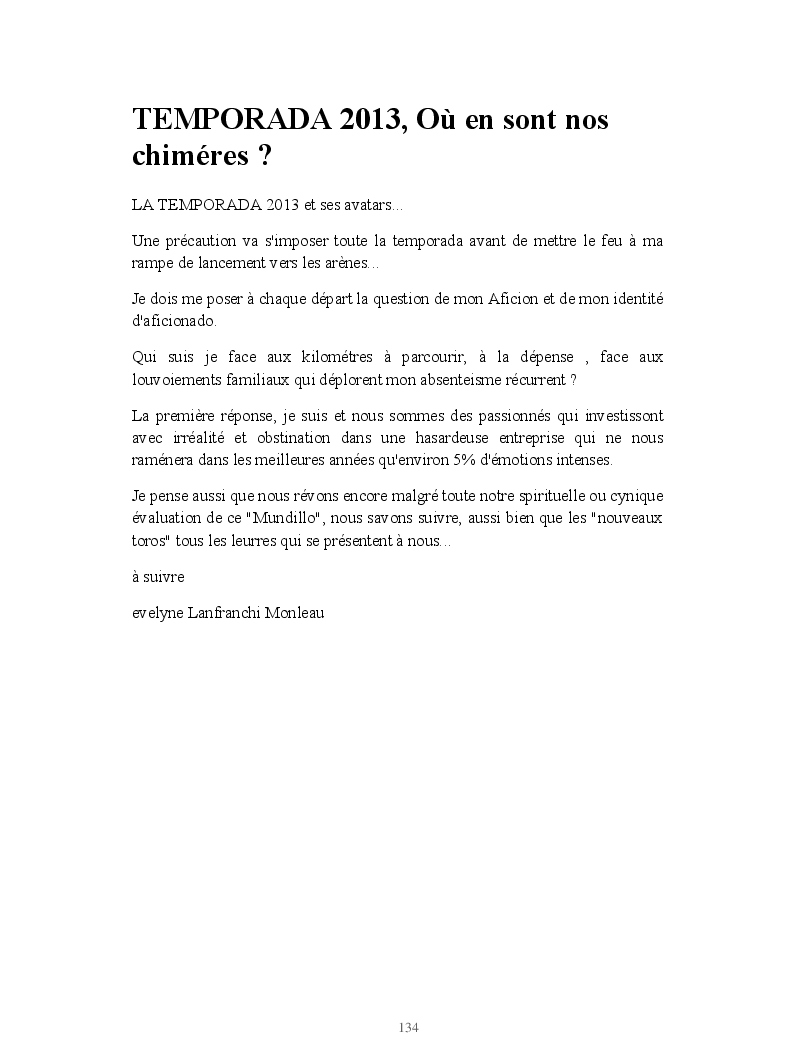 TEMPORADA 2013, Où en sont nos chiméres ?

LA TEMPORADA 2013 et ses avatars...

Une précaution va s'imposer toute la temporada avant de mettre le feu à ma rampe de lancement vers les arènes...

Je dois me poser à chaque départ la question de mon Aficion et de mon identité d'aficionado.

Qui suis je face aux kilométres à parcourir, à la dépense , face aux louvoiements familiaux qui déplorent mon absenteisme récurrent ?

La première réponse, je suis et nous sommes des passionnés qui investissont avec irréalité et obstination dans une hasardeuse entreprise qui ne nous raménera dans les meilleures années qu'environ 5% d'émotions intenses.

Je pense aussi que nous révons encore malgré toute notre spirituelle ou cynique évaluation de ce "Mundillo", nous savons suivre, aussi bien que les "nouveaux toros" tous les leurres qui se présentent à nous...

à suivre

evelyne Lanfranchi Monleau

134